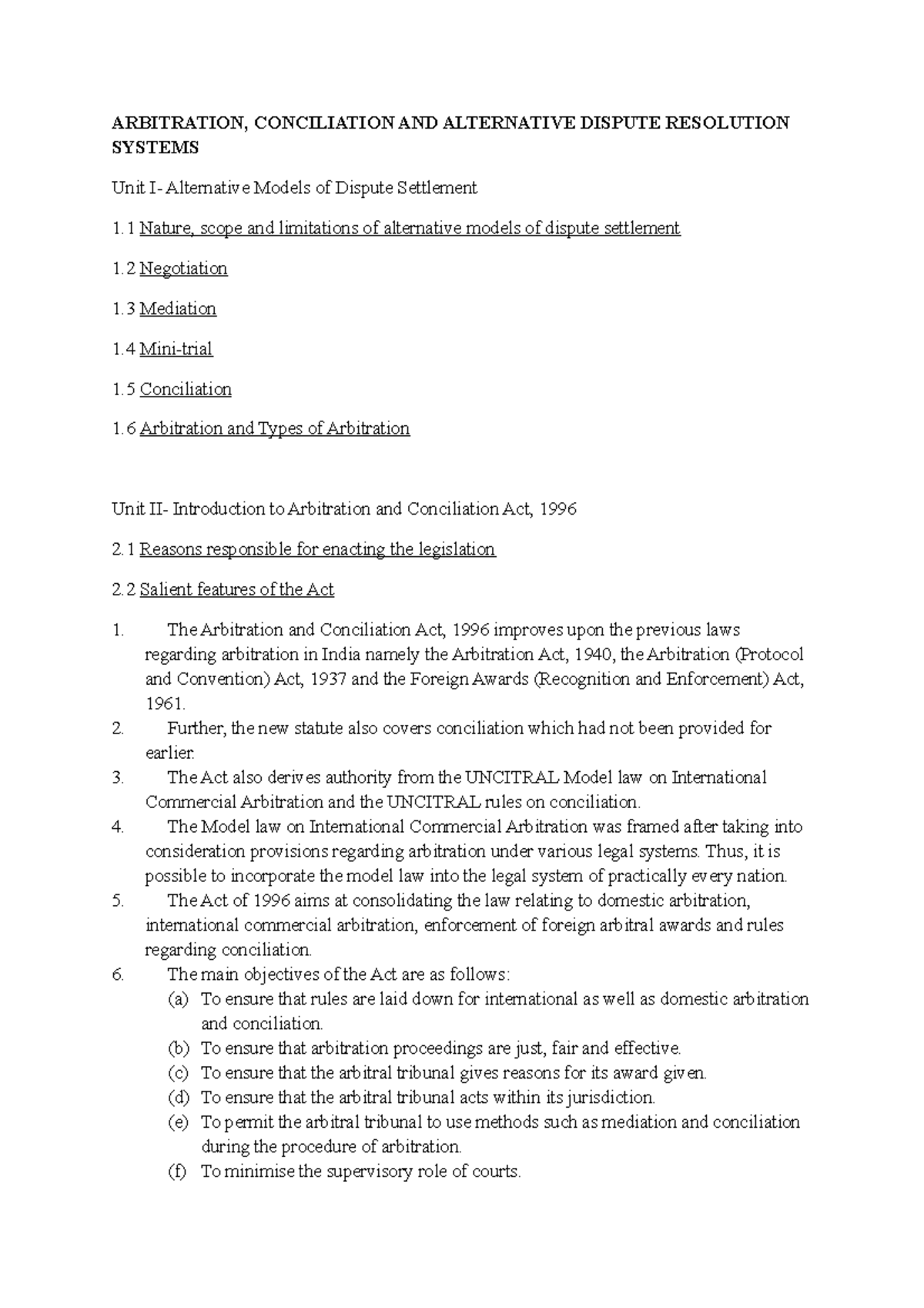 ARBITRATION, CONCILIATION AND ALTERNATIVE DISPUTE RESOLUTION SYSTEMS

Unit I- Alternative Models of Dispute Settlement

1.1 Nature, scope and limitations of alternative models of dispute settlement

1.2 Negotiation

1.3 Mediation

1.4 Mini-trial

1.5 Conciliation

1.6 Arbitration and Types of Arbitration

Unit II- Introduction to Arbitration and Conciliation Act, 1996

2.1 Reasons responsible for enacting the legislation

2.2 Salient features of the Act

1. The Arbitration and Conciliation Act, 1996 improves upon the previous laws regarding arbitration in India namely the Arbitration Act, 1940, the Arbitration (Protocol and Convention) Act, 1937 and the Foreign Awards (Recognition and Enforcement) Act, 1961.
2. Further, the new statute also covers conciliation which had not been provided for earlier.
3. The Act also derives authority from the UNCITRAL Model law on International Commercial Arbitration and the UNCITRAL rules on conciliation.
4. The Model law on International Commercial Arbitration was framed after taking into consideration provisions regarding arbitration under various legal systems. Thus, it is possible to incorporate the model law into the legal system of practically every nation.
5. The Act of 1996 aims at consolidating the law relating to domestic arbitration, international commercial arbitration, enforcement of foreign arbitral awards and rules regarding conciliation.
6. The main objectives of the Act are as follows:
(a) To ensure that rules are laid down for international as well as domestic arbitration and conciliation.
(b) To ensure that arbitration proceedings are just, fair and effective.
(c) To ensure that the arbitral tribunal gives reasons for its award given.
(d) To ensure that the arbitral tribunal acts within its jurisdiction.
(e) To permit the arbitral tribunal to use methods such as mediation and conciliation during the procedure of arbitration.
(f) To minimise the supervisory role of courts.